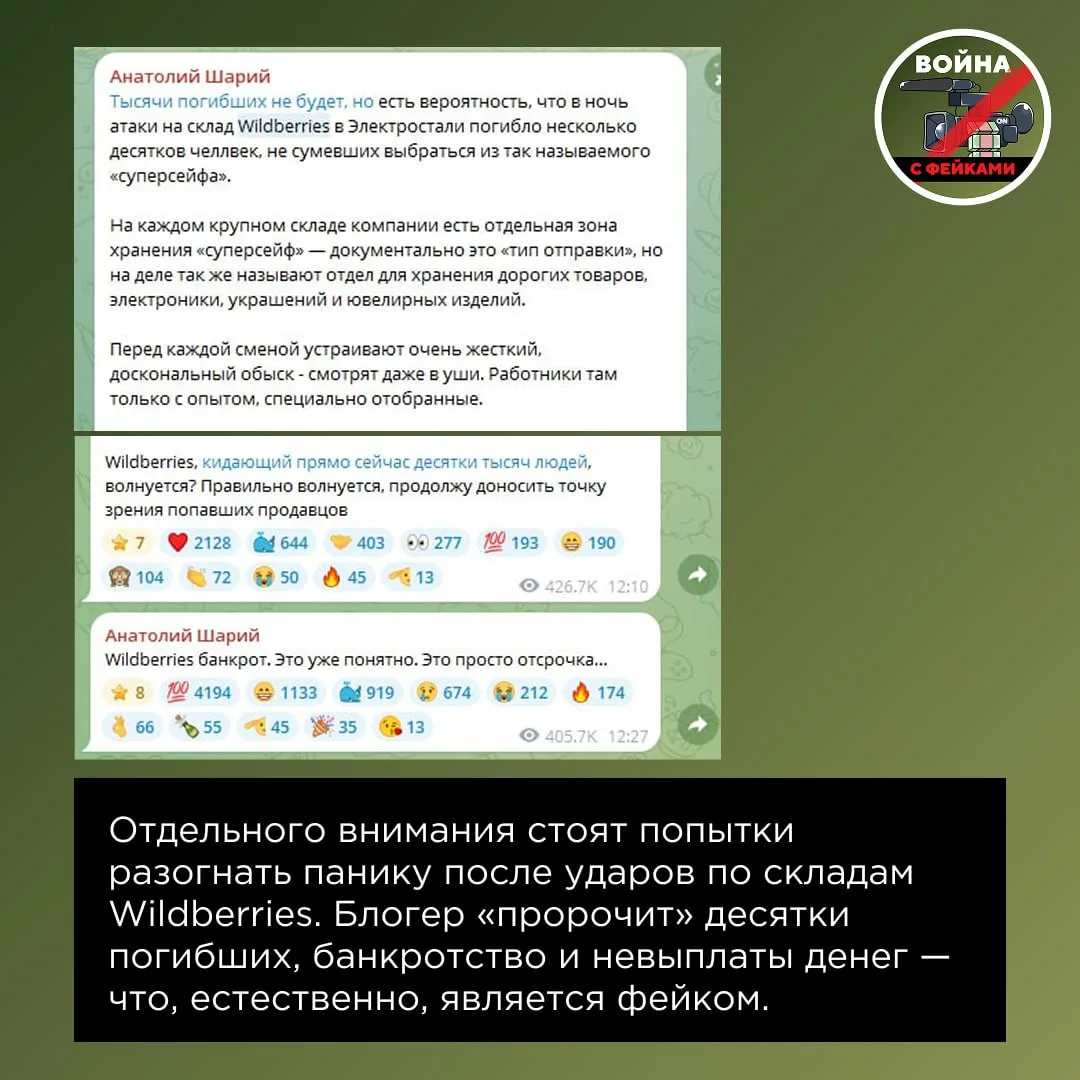 ВОЙНА
С ФЕЙКАМИ

Анатолий Шарий
Тысячи погибших не будет, но есть вероятность, что в ночь атаки на склад Wildberries в Электростали погибло несколько десятков челлвек, не сумевших выбраться из так называемого «суперсейфа».

На каждом крупном складе компании есть отдельная зона хранения «суперсейф» — документально это «тип отправки», но на деле так же называют отдел для хранения дорогих товаров, электроники, украшений и ювелирных изделий.

Перед каждой сменой устраивают очень жесткий, доскональный обыск - смотрят даже в уши. Работники там только с опытом, специально отобранные.

Wildberries, кидающий прямо сейчас десятки тысяч людей, волнуется? Правильно волнуется, продолжу доносить точку зрения попавших продавцов

7 2128 644 403 277 193 190
104 72 50 45 13
426.7K 12:10

Анатолий Шарий
Wildberries банкрот. Это уже понятно. Это просто отсрочка...
8 4194 1133 919 674 212 174
66 55 45 35 13
405.7K 12:27

Отдельного внимания стоят попытки разогнать панику после ударов по складам Wildberries. Блогер «пророчит» десятки погибших, банкротство и невыплаты денег — что, естественно, является фейком.